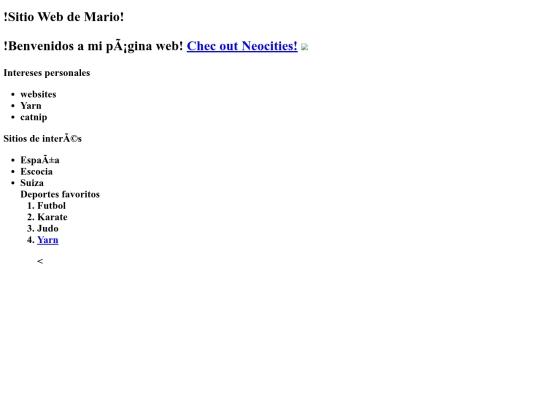 !Sitio Web de Mario!

!Benvenidos a mi pÃ¡gina web! Chec out Neocities!

Intereses personales

- websites
- Yarn
- catnip

Sitios de interÃ©s

- EspaÃ±a
- Escocia
- Suiza

Deportes favoritos

1. Futbol
2. Karate
3. Judo
4. Yarn

<